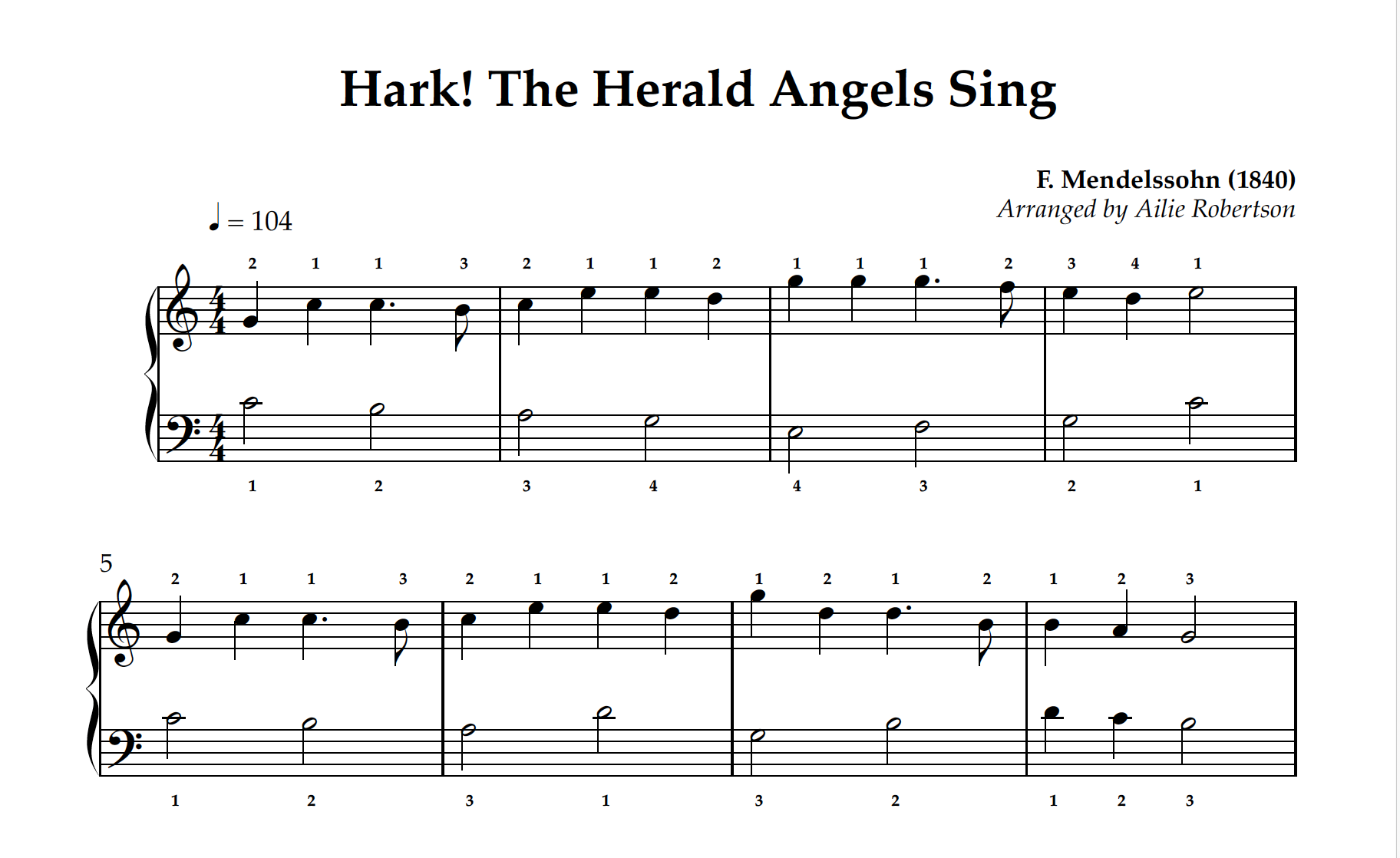 Hark! The Herald Angels Sing

F. Mendelssohn (1840)
Arranged by Ailie Robertson

♩ = 104

2 1 1 3 2 1 1 2 1 1 1 2 3 4 1

1 2 3 4 4 3 2 1

5

2 1 1 3 2 1 1 2 1 2 1 2 1 2 3

1 2 3 1 3 2 1 2 3